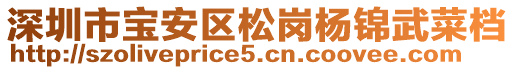 深圳市宝安区松岗杨锦武菜档
http://szoliveprice5.cn.coovee.com